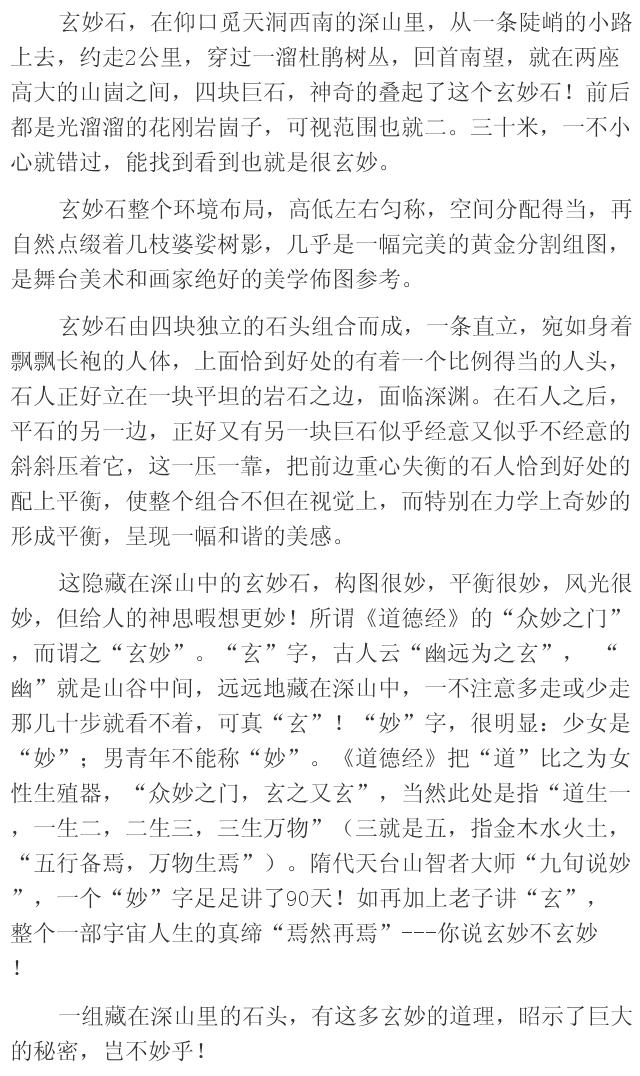 玄妙石，在仰口觅天洞西南的深山里，从一条陡峭的小路上去，约走2公里，穿过一溜杜鹃树丛，回首南望，就在两座高大的山崮之间，四块巨石，神奇的叠起了这个玄妙石！前后都是光溜溜的花刚岩崮子，可视范围也就二。三十米，一不小心就错过，能找到看到也就是很玄妙。

玄妙石整个环境布局，高低左右匀称，空间分配得当，再自然点缀着几枝婆娑树影，几乎是一幅完美的黄金分割组图，是舞台美术和画家绝好的美学佈图参考。

玄妙石由四块独立的石头组合而成，一条直立，宛如身着飘飘长袍的人体，上面恰到好处的有着一个比例得当的人头，石人正好立在一块平坦的岩石之边，面临深渊。在石人之后，平石的另一边，正好又有另一块巨石似乎经意又似乎不经意的斜斜压着它，这一压一靠，把前边重心失衡的石人恰到好处的配上平衡，使整个组合不但在视觉上，而特别在力学上奇妙的形成平衡，呈现一幅和谐的美感。

这隐藏在深山中的玄妙石，构图很妙，平衡很妙，风光很妙，但给人的神思暇想更妙！所谓《道德经》的“众妙之门”，而谓之“玄妙”。“玄”字，古人云“幽远为之玄”，“幽”就是山谷中间，远远地藏在深山中，一不注意多走或少走那几十步就看不着，可真“玄”！“妙”字，很明显：少女是“妙”；男青年不能称“妙”。《道德经》把“道”比之为女性生殖器，“众妙之门，玄之又玄”，当然此处是指“道生一，一生二，二生三，三生万物”（三就是五，指金木水火土，“五行备焉，万物生焉”）。隋代天台山智者大师“九旬说妙”，一个“妙”字足足讲了90天！如再加上老子讲“玄”，整个一部宇宙人生的真缔“焉然再焉”---你说玄妙不玄妙！

一组藏在深山里的石头，有这多玄妙的道理，昭示了巨大的秘密，岂不妙乎！